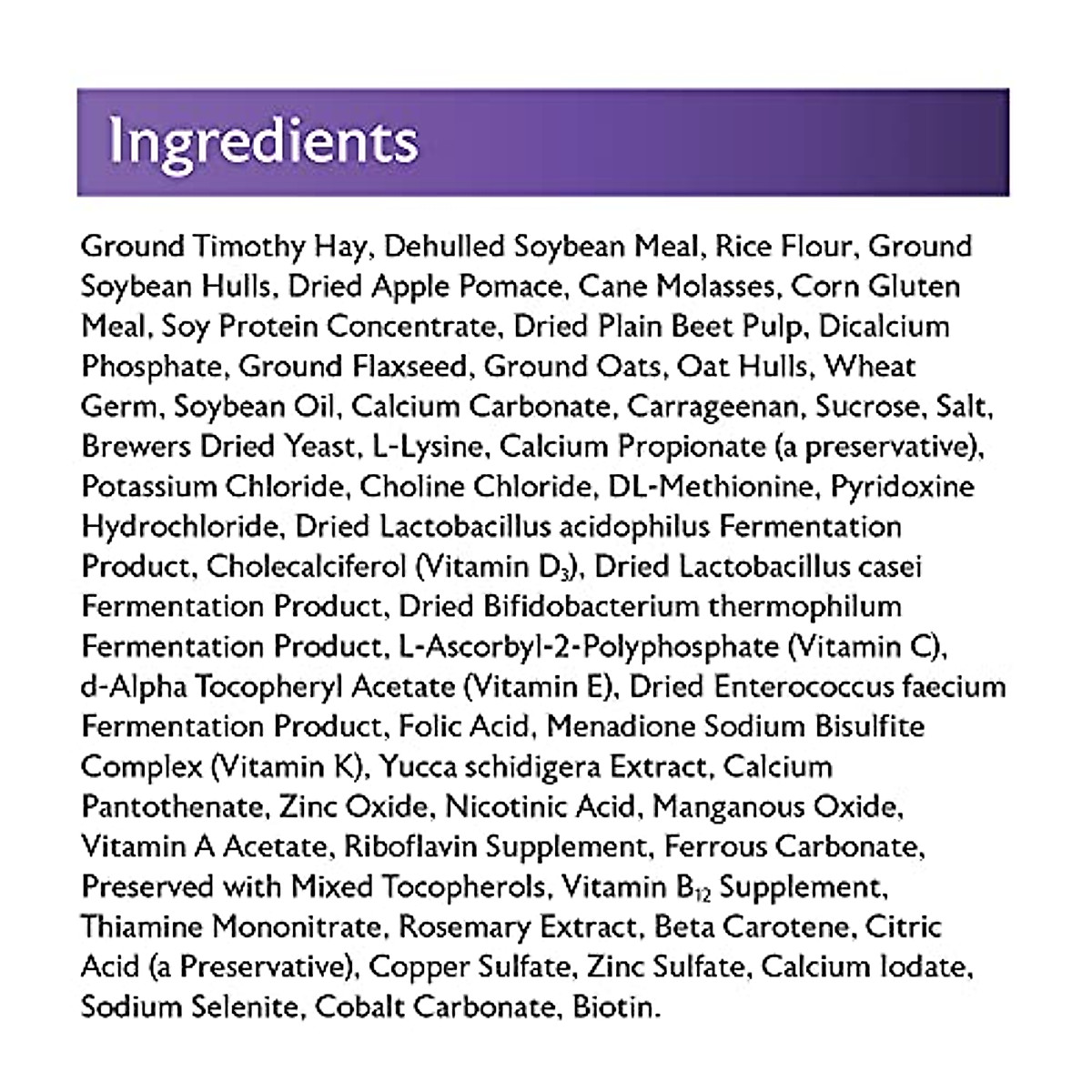 Ingredients

Ground Timothy Hay, Dehulled Soybean Meal, Rice Flour, Ground Soybean Hulls, Dried Apple Pomace, Cane Molasses, Corn Gluten Meal, Soy Protein Concentrate, Dried Plain Beet Pulp, Dicalcium Phosphate, Ground Flaxseed, Ground Oats, Oat Hulls, Wheat Germ, Soybean Oil, Calcium Carbonate, Carrageenan, Sucrose, Salt, Brewers Dried Yeast, L-Lysine, Calcium Propionate (a preservative), Potassium Chloride, Choline Chloride, DL-Methionine, Pyridoxine Hydrochloride, Dried Lactobacillus acidophilus Fermentation Product, Cholecalciferol (Vitamin $D_3$), Dried Lactobacillus casei Fermentation Product, Dried Bifidobacterium thermophilum Fermentation Product, L-Ascorbyl-2-Polyphosphate (Vitamin C), d-Alpha Tocopheryl Acetate (Vitamin E), Dried Enterococcus faecium Fermentation Product, Folic Acid, Menadione Sodium Bisulfite Complex (Vitamin K), Yucca schidigera Extract, Calcium Pantothenate, Zinc Oxide, Nicotinic Acid, Manganous Oxide, Vitamin A Acetate, Riboflavin Supplement, Ferrous Carbonate, Preserved with Mixed Tocopherols, Vitamin $B_{12}$ Supplement, Thiamine Mononitrate, Rosemary Extract, Beta Carotene, Citric Acid (a Preservative), Copper Sulfate, Zinc Sulfate, Calcium Iodate, Sodium Selenite, Cobalt Carbonate, Biotin.